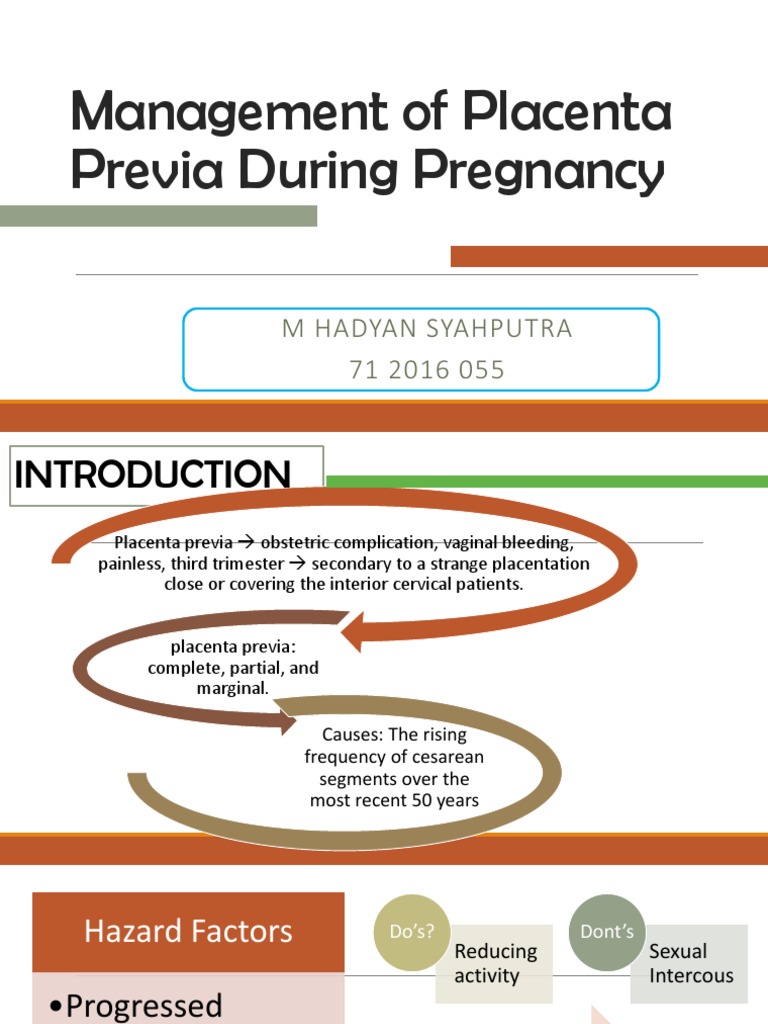 Management of Placenta Previa During Pregnancy

M HADYAN SYAHPUTRA
71 2016 055

INTRODUCTION

Placenta previa → obstetric complication, vaginal bleeding, painless, third trimester → secondary to a strange placentation close or covering the interior cervical patients.

placenta previa: complete, partial, and marginal.

Causes: The rising frequency of cesarean segments over the most recent 50 years

Hazard Factors

•Progressed

Do's?

Reducing activity

Dont's

Sexual Intercous